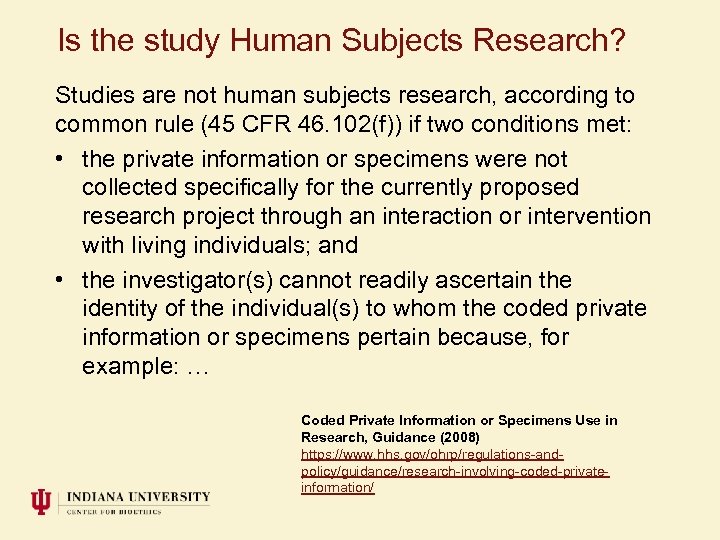 Is the study Human Subjects Research?

Studies are not human subjects research, according to common rule (45 CFR 46.102(f)) if two conditions met:

• the private information or specimens were not collected specifically for the currently proposed research project through an interaction or intervention with living individuals; and

• the investigator(s) cannot readily ascertain the identity of the individual(s) to whom the coded private information or specimens pertain because, for example: …

Coded Private Information or Specimens Use in Research, Guidance (2008)
https://www.hhs.gov/ohrp/regulations-and-policy/guidance/research-involving-coded-private-information/

INDIANA UNIVERSITY
CENTER FOR BIOETHICS